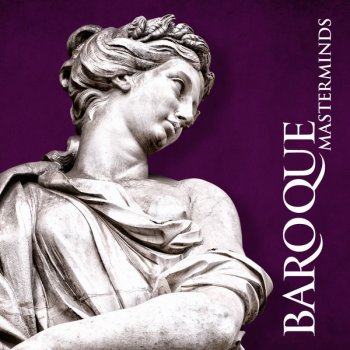 BAROQUE
MASTERMINDS